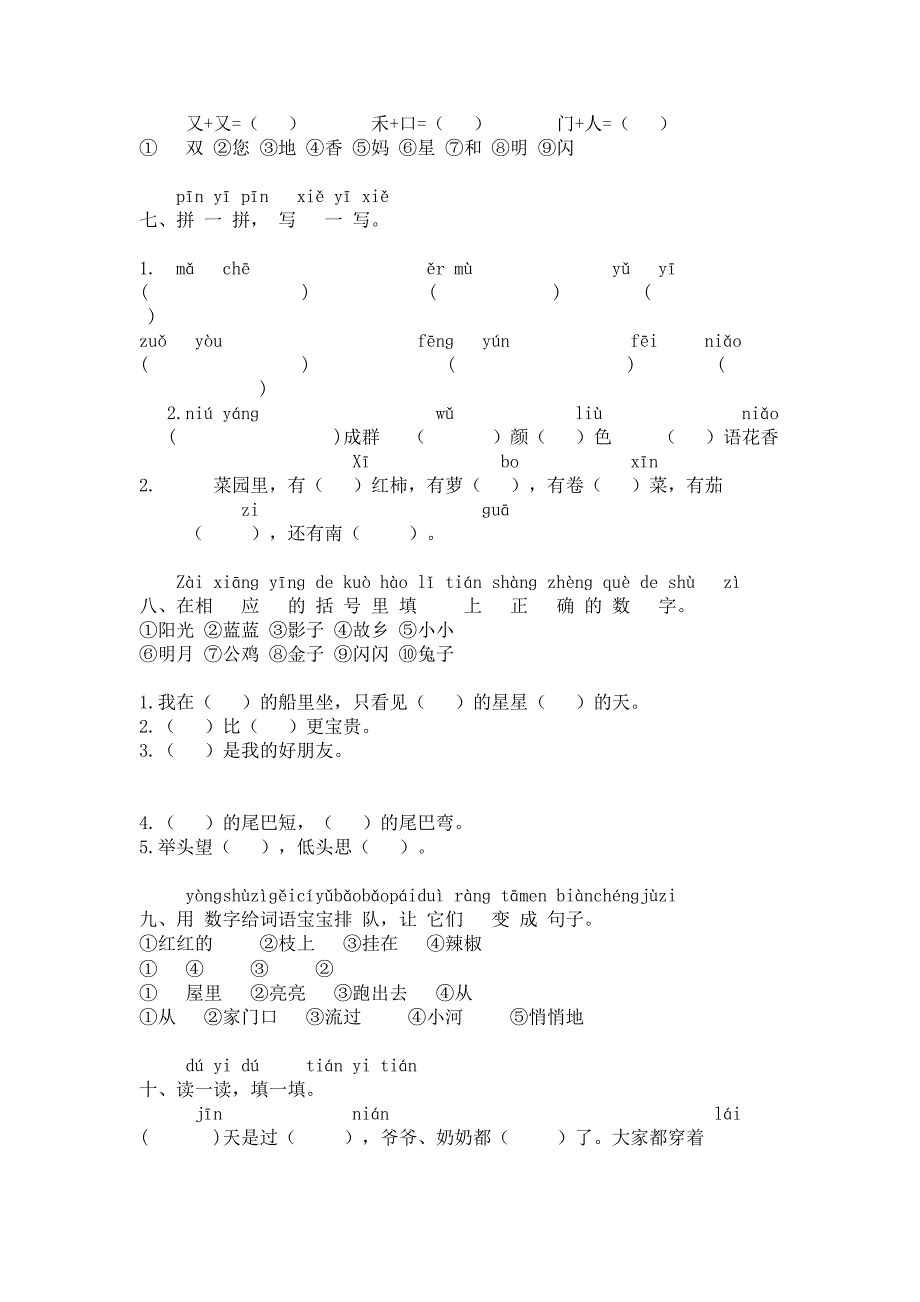 又+又=（　　）　　禾+口=（　　）　　门+人=（　　）
①　双 ②您 ③地 ④香 ⑤妈 ⑥星 ⑦和 ⑧明 ⑨闪

pīn yī pīn　xiě yī xiě
七、拼 一 拼， 写　一 写。

1. mǎ　chē　　　　ěr mù　　　　yǔ　yī
（　　　　）　　（　　　　）　　（　　）
zuǒ　yòu　　　　fēng　yún　　　　fēi　niǎo
（　　　　）　　（　　　　）　　（　　）
2.niú yáng　　　　wǔ　　　　liù　　　　niǎo
（　　　　）成群　（　　）颜（　）色　（　）语花香
Xī　　　　bo　　　　xīn
2.　菜园里，有（　）红柿，有萝（　），有卷（　）菜，有茄
zi　　　　guā
（　　），还有南（　　）。

Zài xiāng yīng de kuò hào lǐ tián shàng zhèng què de shù　zì
八、在相　应　的 括 号 里 填　上　正　确 的 数　字。
①阳光 ②蓝蓝 ③影子 ④故乡 ⑤小小
⑥明月 ⑦公鸡 ⑧金子 ⑨闪闪 ⑩兔子

1.我在（　）的船里坐，只看见（　）的星星（　）的天。
2.（　）比（　）更宝贵。
3.（　）是我的好朋友。

4.（　）的尾巴短，（　）的尾巴弯。
5.举头望（　），低头思（　）。

yòngshùzìgěicíyǔbǎobǎopáiduì ràng tāmen biànchéngjùzi
九、用 数字给词语宝宝排 队，让 它们　变 成 句子。
①红红的　②枝上　③挂在　④辣椒
①　④　③　②
①　屋里　②亮亮　③跑出去　④从
①从　②家门口　③流过　④小河　⑤悄悄地

dú yi dú　　tián yi tián
十、读一读，填一填。
jīn　　　　nián　　　　lái
（　　）天是过（　　），爷爷、奶奶都（　　）了。大家都穿着